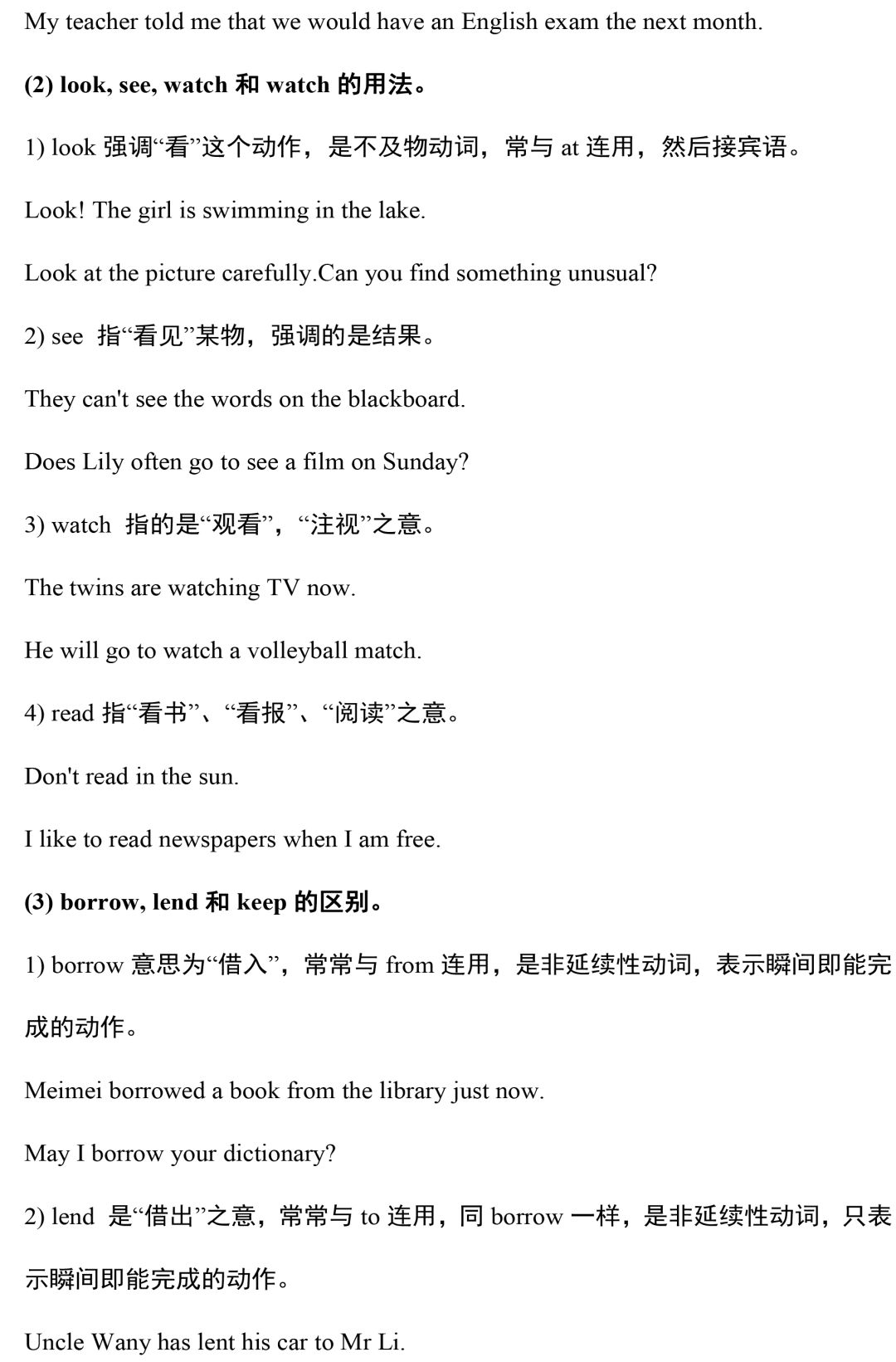 My teacher told me that we would have an English exam the next month.

(2) look, see, watch 和 watch 的用法。

1) look 强调“看”这个动作，是不及物动词，常与 at 连用，然后接宾语。

Look! The girl is swimming in the lake.

Look at the picture carefully.Can you find something unusual?

2) see 指“看见”某物，强调的是结果。

They can't see the words on the blackboard.

Does Lily often go to see a film on Sunday?

3) watch 指的是“观看”，“注视”之意。

The twins are watching TV now.

He will go to watch a volleyball match.

4) read 指“看书”、“看报”、“阅读”之意。

Don't read in the sun.

I like to read newspapers when I am free.

(3) borrow, lend 和 keep 的区别。

1) borrow 意思为“借入”，常常与 from 连用，是非延续性动词，表示瞬间即能完成的动作。

Meimei borrowed a book from the library just now.

May I borrow your dictionary?

2) lend 是“借出”之意，常常与 to 连用，同 borrow 一样，是非延续性动词，只表示瞬间即能完成的动作。

Uncle Wany has lent his car to Mr Li.